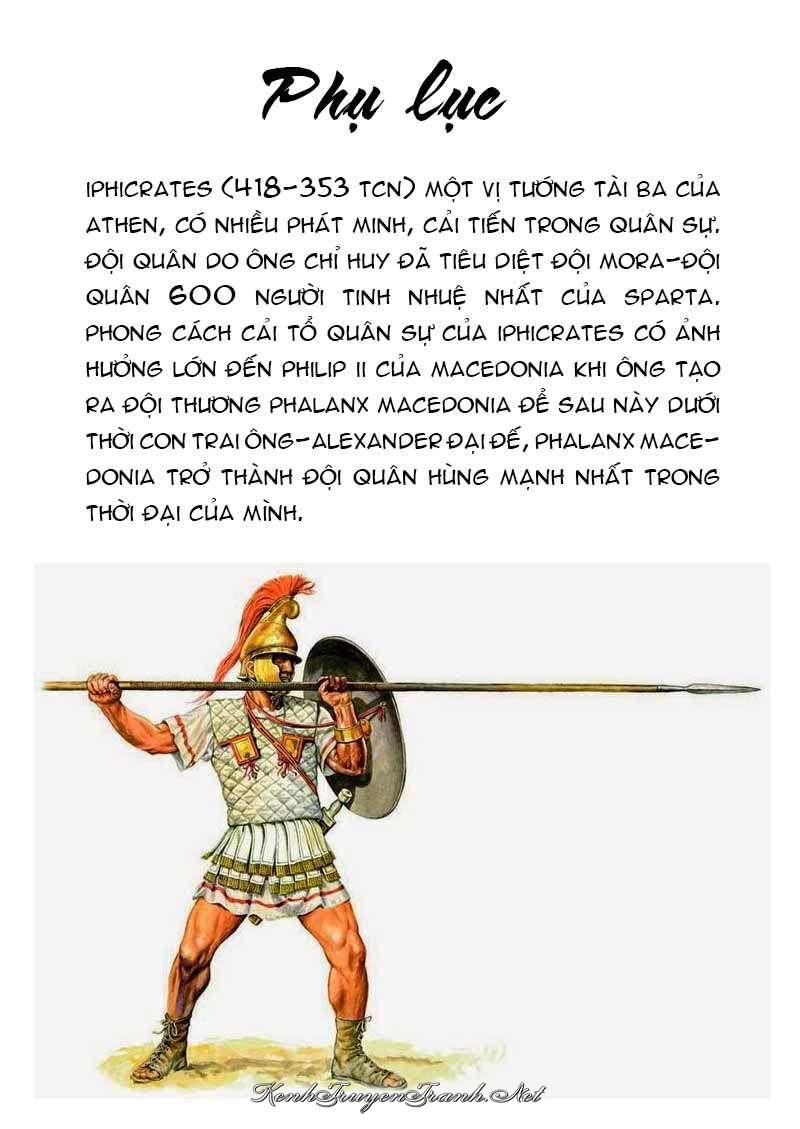 Phụ lục

IPHICRATES (418-353 TCN) MỘT VỊ TƯỚNG TÀI BA CỦA ATHEN, CÓ NHIỀU PHÁT MINH, CẢI TIẾN TRONG QUÂN SỰ. ĐỘI QUÂN DO ÔNG CHỈ HUY ĐÃ TIÊU DIỆT ĐỘI MORA-ĐỘI QUÂN 600 NGƯỜI TINH NHUỆ NHẤT CỦA SPARTA. PHONG CÁCH CẢI TỔ QUÂN SỰ CỦA IPHICRATES CÓ ẢNH HƯỞNG LỚN ĐẾN PHILIP II CỦA MACEDONIA KHI ÔNG TẠO RA ĐỘI THƯƠNG PHALANX MACEDONIA ĐỂ SAU NÀY DƯỚI THỜI CON TRAI ÔNG-ALEXANDER ĐẠI ĐẾ, PHALANX MACEDONIA TRỞ THÀNH ĐỘI QUÂN HÙNG MẠNH NHẤT TRONG THỜI ĐẠI CỦA MÌNH.

KenhTruyenTranh.Net